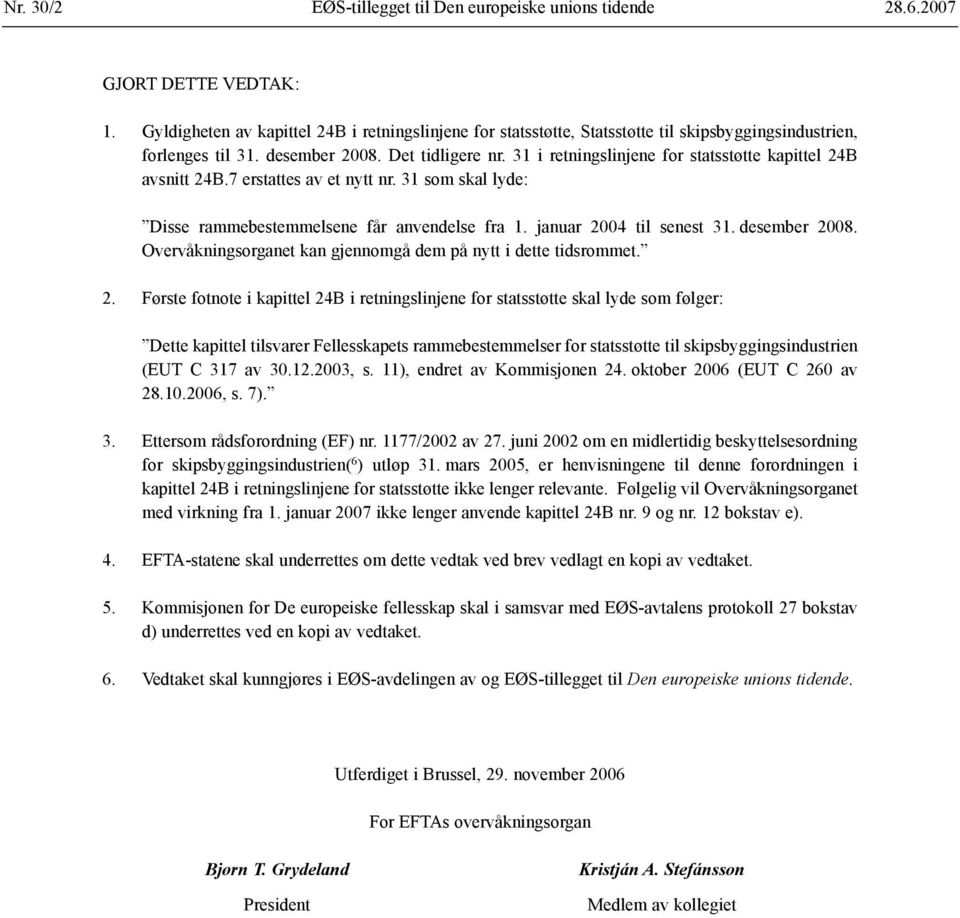 Nr. 30/2 EØS-tillegget til Den europeiske unions tidende 28.6.2007

GJORT DETTE VEDTAK:

1. Gyldigheten av kapittel 24B i retningslinjene for statsstøtte, Statsstøtte til skipsbyggingsindustrien, forlenges til 31. desember 2008. Det tidligere nr. 31 i retningslinjene for statsstøtte kapittel 24B avsnitt 24B.7 erstattes av et nytt nr. 31 som skal lyde:

”Disse rammebestemmelsene får anvendelse fra 1. januar 2004 til senest 31. desember 2008. Overvåkningsorganet kan gjennomgå dem på nytt i dette tidsrommet.”

2. Første fotnote i kapittel 24B i retningslinjene for statsstøtte skal lyde som følger:

”Dette kapittel tilsvarer Fellesskapets rammebestemmelser for statsstøtte til skipsbyggingsindustrien (EUT C 317 av 30.12.2003, s. 11), endret av Kommisjonen 24. oktober 2006 (EUT C 260 av 28.10.2006, s. 7).”

3. Ettersom rådsforordning (EF) nr. 1177/2002 av 27. juni 2002 om en midlertidig beskyttelsesordning for skipsbyggingsindustrien($^6$) utløp 31. mars 2005, er henvisningene til denne forordningen i kapittel 24B i retningslinjene for statsstøtte ikke lenger relevante. Følgelig vil Overvåkningsorganet med virkning fra 1. januar 2007 ikke lenger anvende kapittel 24B nr. 9 og nr. 12 bokstav e).

4. EFTA-statene skal underrettes om dette vedtak ved brev vedlagt en kopi av vedtaket.

5. Kommisjonen for De europeiske fellesskap skal i samsvar med EØS-avtalens protokoll 27 bokstav d) underrettes ved en kopi av vedtaket.

6. Vedtaket skal kunngjøres i EØS-avdelingen av og EØS-tillegget til Den europeiske unions tidende.

Utferdiget i Brussel, 29. november 2006

For EFTAs overvåkningsorgan

Bjørn T. Grydeland

President

Kristján A. Stefánsson

Medlem av kollegiet